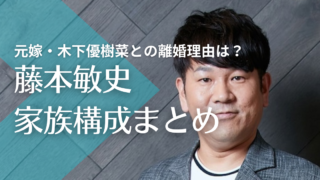 元嫁・木下優樹菜との離婚理由は？
藤本敏史
家族構成まとめ